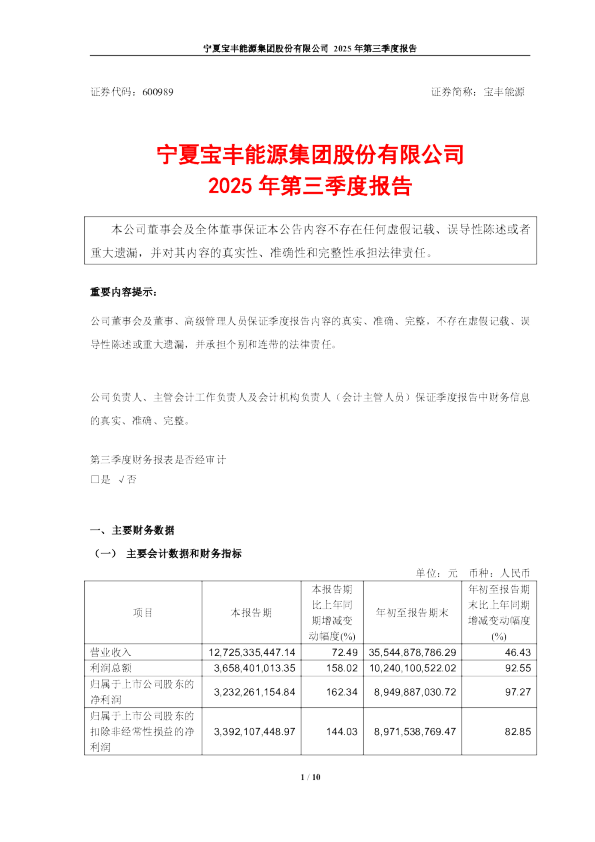 宁夏宝丰能源集团股份有限公司 2025 年第三季度报告

证券代码：600989 证券简称：宝丰能源

宁夏宝丰能源集团股份有限公司
2025 年第三季度报告

本公司董事会及全体董事保证本公告内容不存在任何虚假记载、误导性陈述或者重大遗漏，并对其内容的真实性、准确性和完整性承担法律责任。

重要内容提示：

公司董事会及董事、高级管理人员保证季度报告内容的真实、准确、完整，不存在虚假记载、误导性陈述或重大遗漏，并承担个别和连带的法律责任。

公司负责人、主管会计工作负责人及会计机构负责人（会计主管人员）保证季度报告中财务信息的真实、准确、完整。

第三季度财务报表是否经审计
□是 √否

一、主要财务数据

（一） 主要会计数据和财务指标

单位：元 币种：人民币

| 项目 | 本报告期 | 本报告期比上年同期增减变动幅度(%) | 年初至报告期末 | 年初至报告期末比上年同期增减变动幅度(%) |
|---|---|---|---|---|
| 营业收入 | 12,725,335,447.14 | 72.49 | 35,544,878,786.29 | 46.43 |
| 利润总额 | 3,658,401,013.35 | 158.02 | 10,240,100,522.02 | 92.55 |
| 归属于上市公司股东的净利润 | 3,232,261,154.84 | 162.34 | 8,949,887,030.72 | 97.27 |
| 归属于上市公司股东的扣除非经常性损益的净利润 | 3,392,107,448.97 | 144.03 | 8,971,538,769.47 | 82.85 |

1 / 10